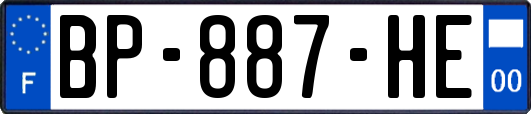 F
BP-887-HE
00